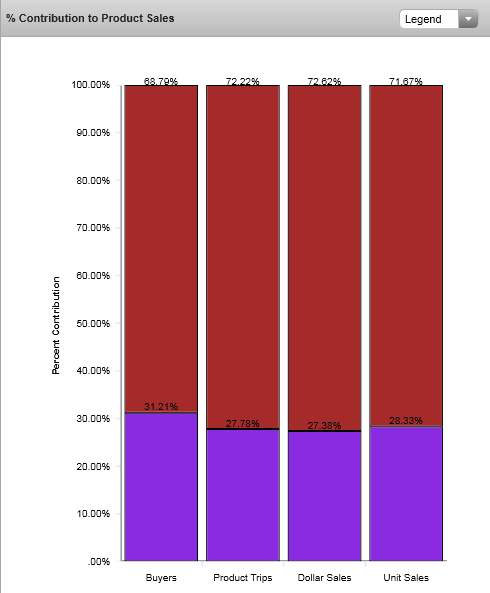 % Contribution to Product Sales

Legend

Percent Contribution

100.00%
90.00%
80.00%
70.00%
60.00%
50.00%
40.00%
30.00%
20.00%
10.00%
.00%

68.79%
72.22%
72.62%
71.67%

31.21%
27.78%
27.38%
28.33%

Buyers
Product Trips
Dollar Sales
Unit Sales